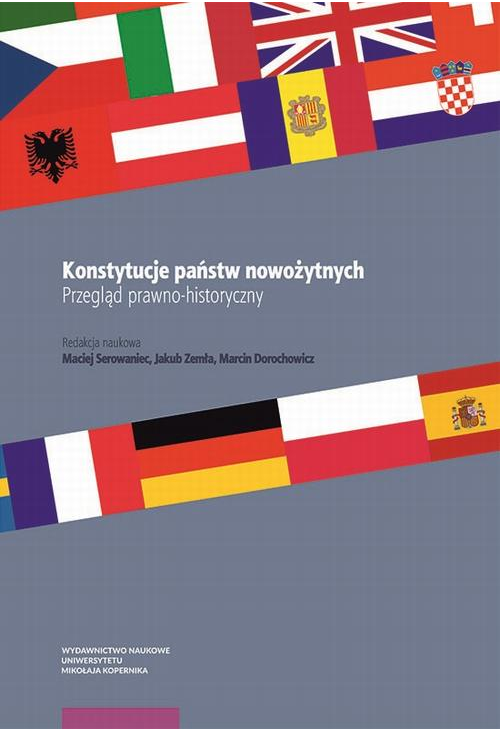 Konstytucje państw nowożytnych
Przegląd prawno-historyczny

Redakcja naukowa
Maciej Serowaniec, Jakub Zemła, Marcin Dorochowicz

WYDAWNICTWO NAUKOWE
UNIWERSYTETU
MIKOŁAJA KOPERNIKA